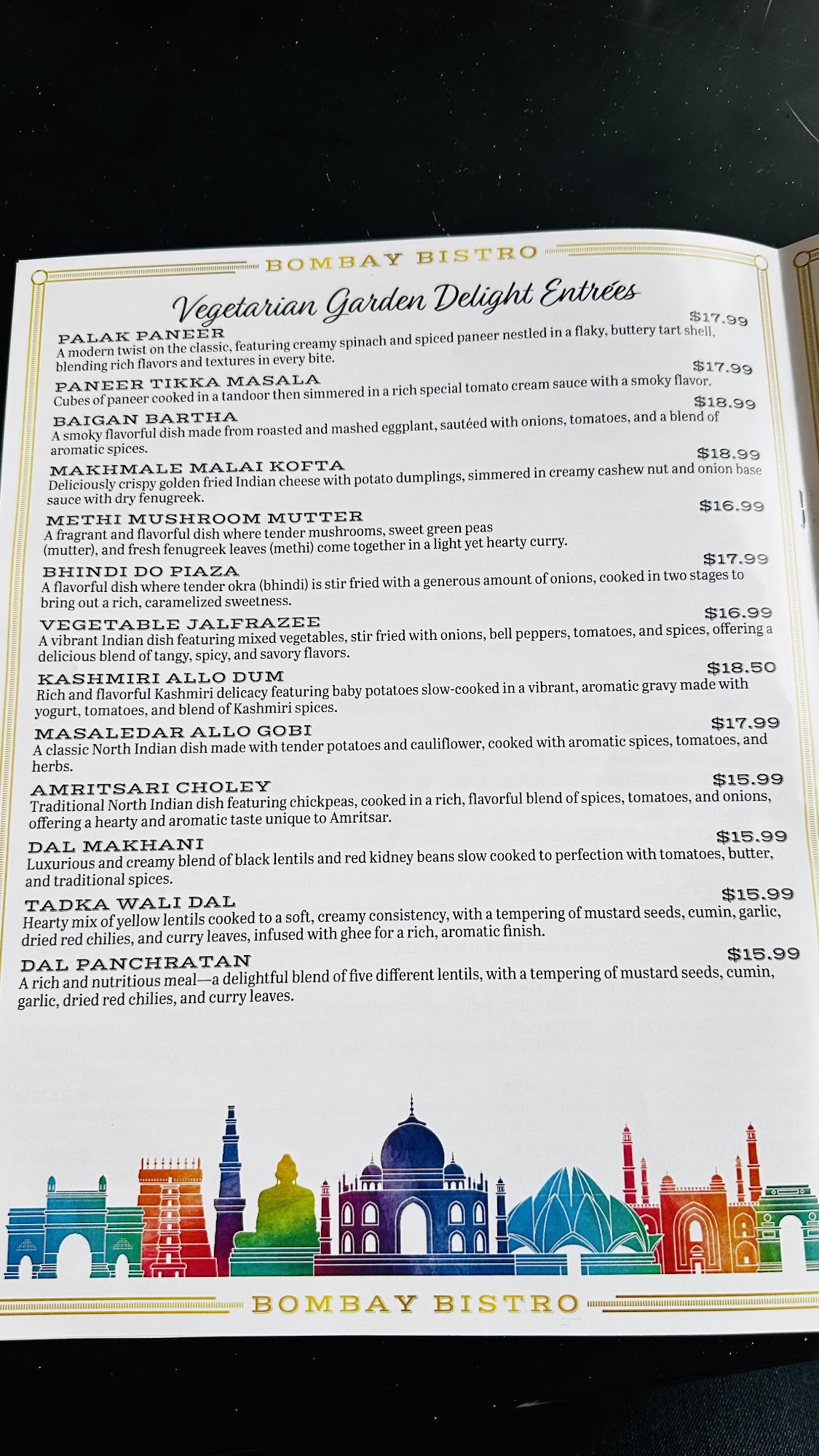 BOMBAY BISTRO

Vegetarian Garden Delight Entrées

PALAK PANEER $17.99
A modern twist on the classic, featuring creamy spinach and spiced paneer nestled in a flaky, buttery tart shell, blending rich flavors and textures in every bite.

PANEER TIKKA MASALA $17.99
Cubes of paneer cooked in a tandoor then simmered in a rich special tomato cream sauce with a smoky flavor.

BAIGAN BARTHA $18.99
A smoky flavorful dish made from roasted and mashed eggplant, sautéed with onions, tomatoes, and a blend of aromatic spices.

MAKHMALE MALAI KOFTA $18.99
Deliciously crispy golden fried Indian cheese with potato dumplings, simmered in creamy cashew nut and onion base sauce with dry fenugreek.

METHI MUSHROOM MUTTER $16.99
A fragrant and flavorful dish where tender mushrooms, sweet green peas (mutter), and fresh fenugreek leaves (methi) come together in a light yet hearty curry.

BHINDI DO PIAZA $17.99
A flavorful dish where tender okra (bhindi) is stir fried with a generous amount of onions, cooked in two stages to bring out a rich, caramelized sweetness.

VEGETABLE JALFRAZEE $16.99
A vibrant Indian dish featuring mixed vegetables, stir fried with onions, bell peppers, tomatoes, and spices, offering a delicious blend of tangy, spicy, and savory flavors.

KASHMIRI ALLO DUM $18.50
Rich and flavorful Kashmiri delicacy featuring baby potatoes slow-cooked in a vibrant, aromatic gravy made with yogurt, tomatoes, and blend of Kashmiri spices.

MASALEDAR ALLO GOBI $17.99
A classic North Indian dish made with tender potatoes and cauliflower, cooked with aromatic spices, tomatoes, and herbs.

AMRITSARI CHOLEY $15.99
Traditional North Indian dish featuring chickpeas, cooked in a rich, flavorful blend of spices, tomatoes, and onions, offering a hearty and aromatic taste unique to Amritsar.

DAL MAKHANI $15.99
Luxurious and creamy blend of black lentils and red kidney beans slow cooked to perfection with tomatoes, butter, and traditional spices.

TADKA WALI DAL $15.99
Hearty mix of yellow lentils cooked to a soft, creamy consistency, with a tempering of mustard seeds, cumin, garlic, dried red chilies, and curry leaves, infused with ghee for a rich, aromatic finish.

DAL PANCHRATAN $15.99
A rich and nutritious meal—a delightful blend of five different lentils, with a tempering of mustard seeds, cumin, garlic, dried red chilies, and curry leaves.

BOMBAY BISTRO